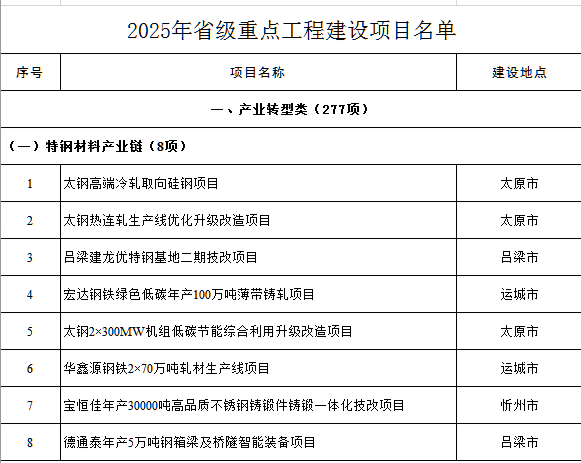 2025年省级重点工程建设项目名单

| 序号 | 项目名称 | 建设地点 |
|---|---|---|
| 一、产业转型类（277项） | | |
| （一）特钢材料产业链（8项） | | |
| 1 | 太钢高端冷轧取向硅钢项目 | 太原市 |
| 2 | 太钢热连轧生产线优化升级改造项目 | 太原市 |
| 3 | 吕梁建龙优特钢基地二期技改项目 | 吕梁市 |
| 4 | 宏达钢铁绿色低碳年产100万吨薄带铸轧项目 | 运城市 |
| 5 | 太钢2×300MW机组低碳节能综合利用升级改造项目 | 太原市 |
| 6 | 华鑫源钢铁2×70万吨轧材生产线项目 | 运城市 |
| 7 | 宝恒佳年产30000吨高品质不锈钢铸锻件铸锻一体化技改项目 | 忻州市 |
| 8 | 德通泰年产5万吨钢箱梁及桥隧智能装备项目 | 吕梁市 |